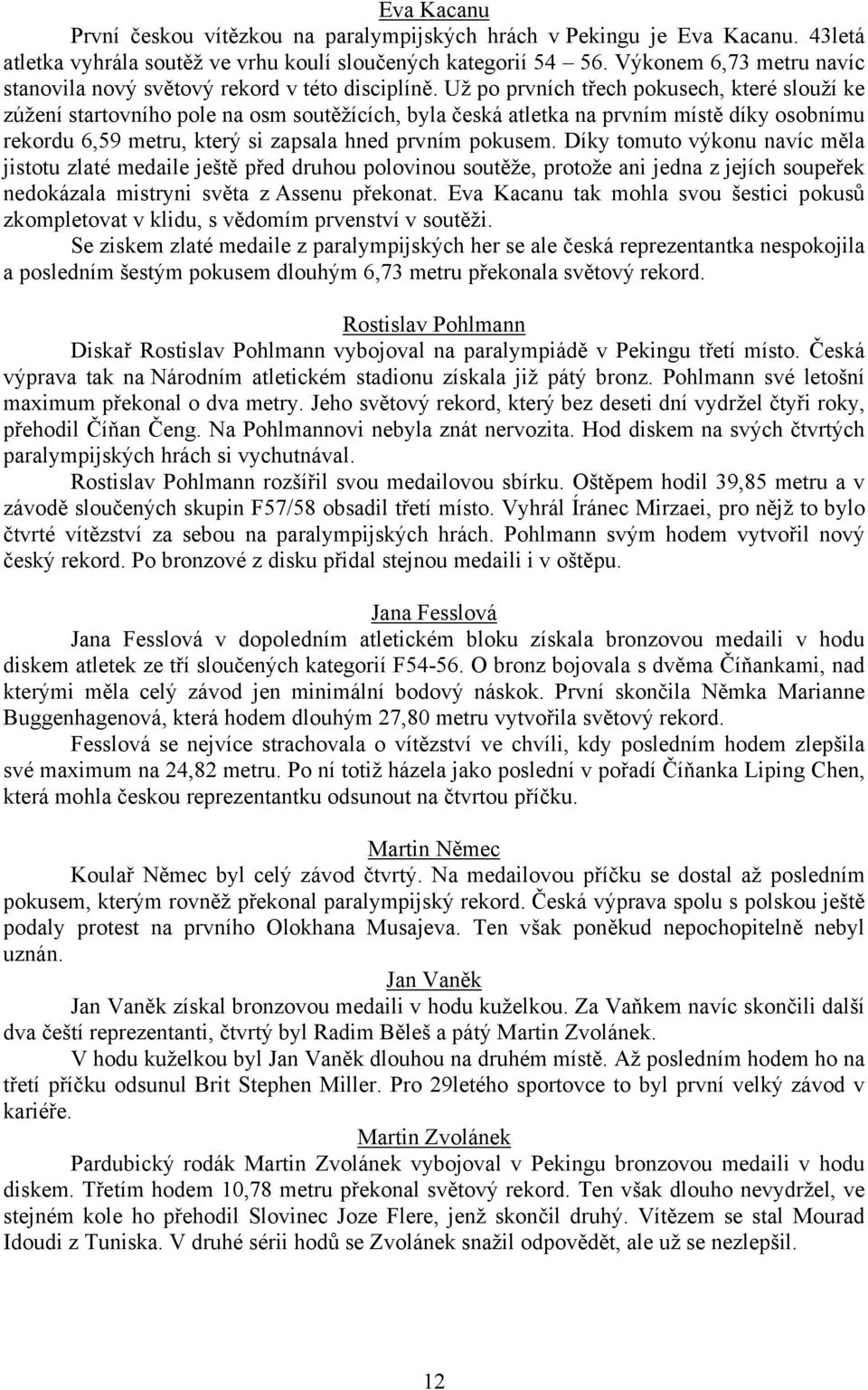 Eva Kacanu

První českou vítězkou na paralympijských hrách v Pekingu je Eva Kacanu. 43letá atletka vyhrála soutěž ve vrhu koulí sloučených kategorií 54 – 56. Výkonem 6,73 metru navíc stanovila nový světový rekord v této disciplíně. Už po prvních třech pokusech, které slouží ke zúžení startovního pole na osm soutěžících, byla česká atletka na prvním místě díky osobnímu rekordu 6,59 metru, který si zapsala hned prvním pokusem. Díky tomuto výkonu navíc měla jistotu zlaté medaile ještě před druhou polovinou soutěže, protože ani jedna z jejích soupeřek nedokázala mistryni světa z Assenu překonat. Eva Kacanu tak mohla svou šestici pokusů zkompletovat v klidu, s vědomím prvenství v soutěži.

Se ziskem zlaté medaile z paralympijských her se ale česká reprezentantka nespokojila a posledním šestým pokusem dlouhým 6,73 metru překonala světový rekord.

Rostislav Pohlmann

Diskař Rostislav Pohlmann vybojoval na paralympiádě v Pekingu třetí místo. Česká výprava tak na Národním atletickém stadionu získala již pátý bronz. Pohlmann své letošní maximum překonal o dva metry. Jeho světový rekord, který bez deseti dní vydržel čtyři roky, přehodil Číňan Čeng. Na Pohlmannovi nebyla znát nervozita. Hod diskem na svých čtvrtých paralympijských hrách si vychutnával.

Rostislav Pohlmann rozšířil svou medailovou sbírku. Oštěpem hodil 39,85 metru a v závodě sloučených skupin F57/58 obsadil třetí místo. Vyhrál Íránec Mirzaei, pro nějž to bylo čtvrté vítězství za sebou na paralympijských hrách. Pohlmann svým hodem vytvořil nový český rekord. Po bronzové z disku přidal stejnou medaili i v oštěpu.

Jana Fesslová

Jana Fesslová v dopoledním atletickém bloku získala bronzovou medaili v hodu diskem atletek ze tří sloučených kategorií F54-56. O bronz bojovala s dvěma Číňankami, nad kterými měla celý závod jen minimální bodový náskok. První skončila Němka Marianne Buggenhagenová, která hodem dlouhým 27,80 metru vytvořila světový rekord.

Fesslová se nejvíce strachovala o vítězství ve chvíli, kdy posledním hodem zlepšila své maximum na 24,82 metru. Po ní totiž házela jako poslední v pořadí Číňanka Liping Chen, která mohla českou reprezentantku odsunout na čtvrtou příčku.

Martin Němec

Koulař Němec byl celý závod čtvrtý. Na medailovou příčku se dostal až posledním pokusem, kterým rovněž překonal paralympijský rekord. Česká výprava spolu s polskou ještě podaly protest na prvního Olokhana Musajeva. Ten však poněkud nepochopitelně nebyl uznán.

Jan Vaněk

Jan Vaněk získal bronzovou medaili v hodu kuželkou. Za Vaňkem navíc skončili další dva čeští reprezentanti, čtvrtý byl Radim Běleš a pátý Martin Zvolánek.

V hodu kuželkou byl Jan Vaněk dlouhou na druhém místě. Až posledním hodem ho na třetí příčku odsunul Brit Stephen Miller. Pro 29letého sportovce to byl první velký závod v kariéře.

Martin Zvolánek

Pardubický rodák Martin Zvolánek vybojoval v Pekingu bronzovou medaili v hodu diskem. Třetím hodem 10,78 metru překonal světový rekord. Ten však dlouho nevydržel, ve stejném kole ho přehodil Slovinec Joze Flere, jenž skončil druhý. Vítězem se stal Mourad Idoudi z Tuniska. V druhé sérii hodů se Zvolánek snažil odpovědět, ale už se nezlepšil.

12